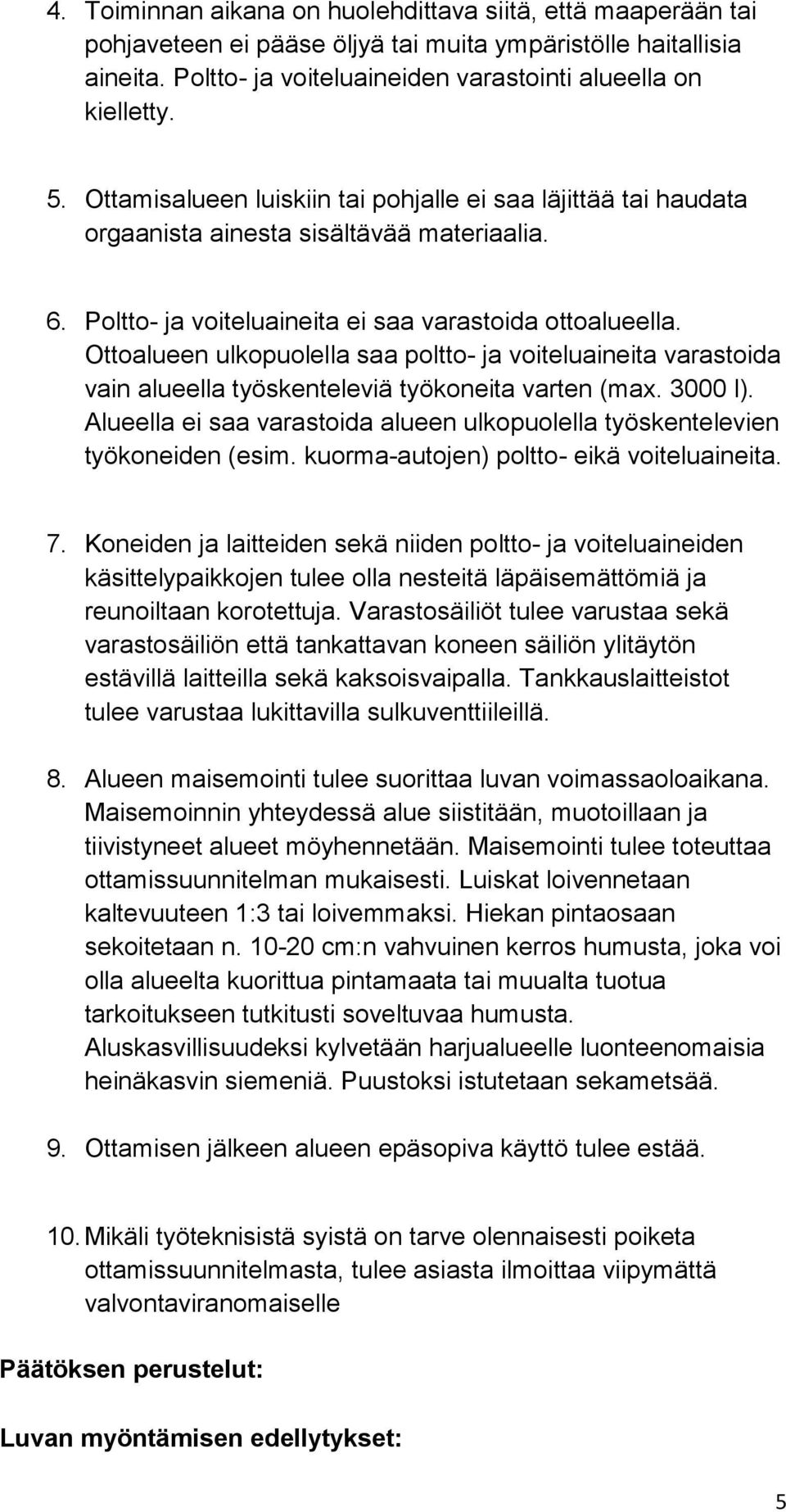 4. Toiminnan aikana on huolehdittava siitä, että maaperään tai pohjaveteen ei pääse öljyä tai muita ympäristölle haitallisia aineita. Poltto- ja voiteluaineiden varastointi alueella on kielletty.

5. Ottamisalueen luiskiin tai pohjalle ei saa läjittää tai haudata orgaanista ainesta sisältävää materiaalia.

6. Poltto- ja voiteluaineita ei saa varastoida ottoalueella. Ottoalueen ulkopuolella saa poltto- ja voiteluaineita varastoida vain alueella työskenteleviä työkoneita varten (max. 3000 l). Alueella ei saa varastoida alueen ulkopuolella työskentelevien työkoneiden (esim. kuorma-autojen) poltto- eikä voiteluaineita.

7. Koneiden ja laitteiden sekä niiden poltto- ja voiteluaineiden käsittelypaikkojen tulee olla nesteitä läpäisemättömiä ja reunoiltaan korotettuja. Varastosäiliöt tulee varustaa sekä varastosäiliön että tankattavan koneen säiliön ylitäytön estävillä laitteilla sekä kaksoisvaipalla. Tankkauslaitteistot tulee varustaa lukittavilla sulkuventtiileillä.

8. Alueen maisemointi tulee suorittaa luvan voimassaoloaikana. Maisemoinnin yhteydessä alue siistitään, muotoillaan ja tiivistyneet alueet möyhennetään. Maisemointi tulee toteuttaa ottamissuunnitelman mukaisesti. Luiskat loivennetaan kaltevuuteen 1:3 tai loivemmaksi. Hiekan pintaosaan sekoitetaan n. 10-20 cm:n vahvuinen kerros humusta, joka voi olla alueelta kuorittua pintamaata tai muualta tuotua tarkoitukseen tutkitusti soveltuvaa humusta. Aluskasvillisuudeksi kylvetään harjualueelle luonteenomaisia heinäkasvin siemeniä. Puustoksi istutetaan sekametsää.

9. Ottamisen jälkeen alueen epäsopiva käyttö tulee estää.

10. Mikäli työteknisistä syistä on tarve olennaisesti poiketa ottamissuunnitelmasta, tulee asiasta ilmoittaa viipymättä valvontaviranomaiselle

Päätöksen perustelut:

Luvan myöntämisen edellytykset:

5